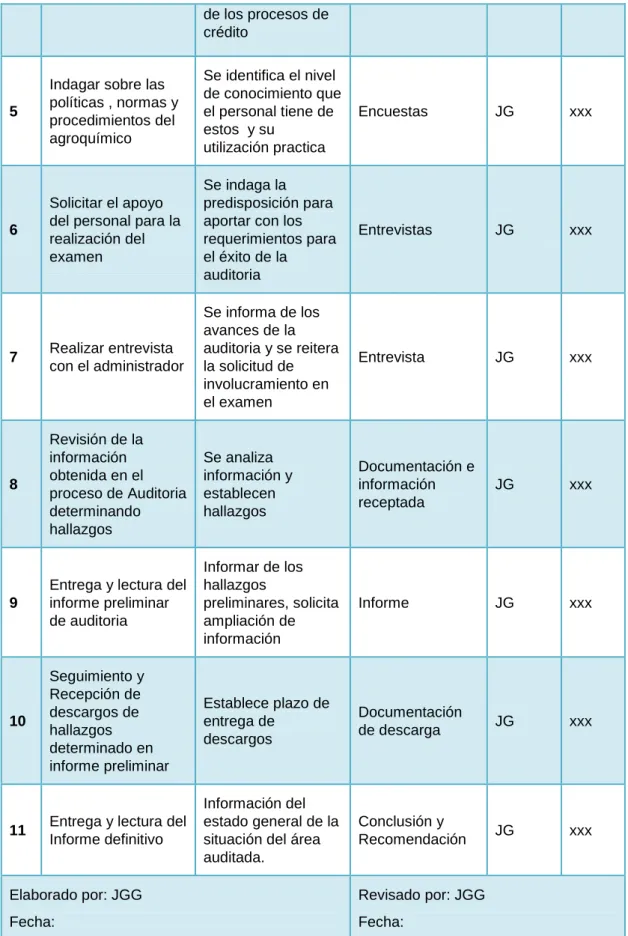 |  |  | de los procesos de crédito |  |  |  |
|---|---|---|---|---|---|
| 5 | Indagar sobre las políticas , normas y procedimientos del agroquímico | Se identifica el nivel de conocimiento que el personal tiene de estos y su utilización practica | Encuestas | JG | xxx |
| 6 | Solicitar el apoyo del personal para la realización del examen | Se indaga la predisposición para aportar con los requerimientos para el éxito de la auditoria | Entrevistas | JG | xxx |
| 7 | Realizar entrevista con el administrador | Se informa de los avances de la auditoria y se reitera la solicitud de involucramiento en el examen | Entrevista | JG | xxx |
| 8 | Revisión de la información obtenida en el proceso de Auditoria determinando hallazgos | Se analiza información y establecen hallazgos | Documentación e información receptada | JG | xxx |
| 9 | Entrega y lectura del informe preliminar de auditoria | Informar de los hallazgos preliminares, solicita ampliación de información | Informe | JG | xxx |
| 10 | Seguimiento y Recepción de descargos de hallazgos determinado en informe preliminar | Establece plazo de entrega de descargos | Documentación de descarga | JG | xxx |
| 11 | Entrega y lectura del Informe definitivo | Información del estado general de la situación del área auditada. | Conclusión y Recomendación | JG | xxx |
| Elaborado por: JGG Fecha: |  |  | Revisado por: JGG Fecha: |  |  |